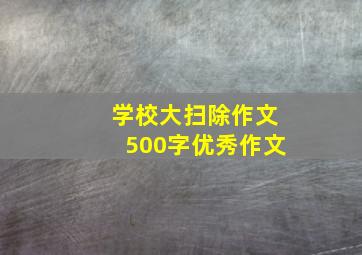 学校大扫除作文
500字优秀作文